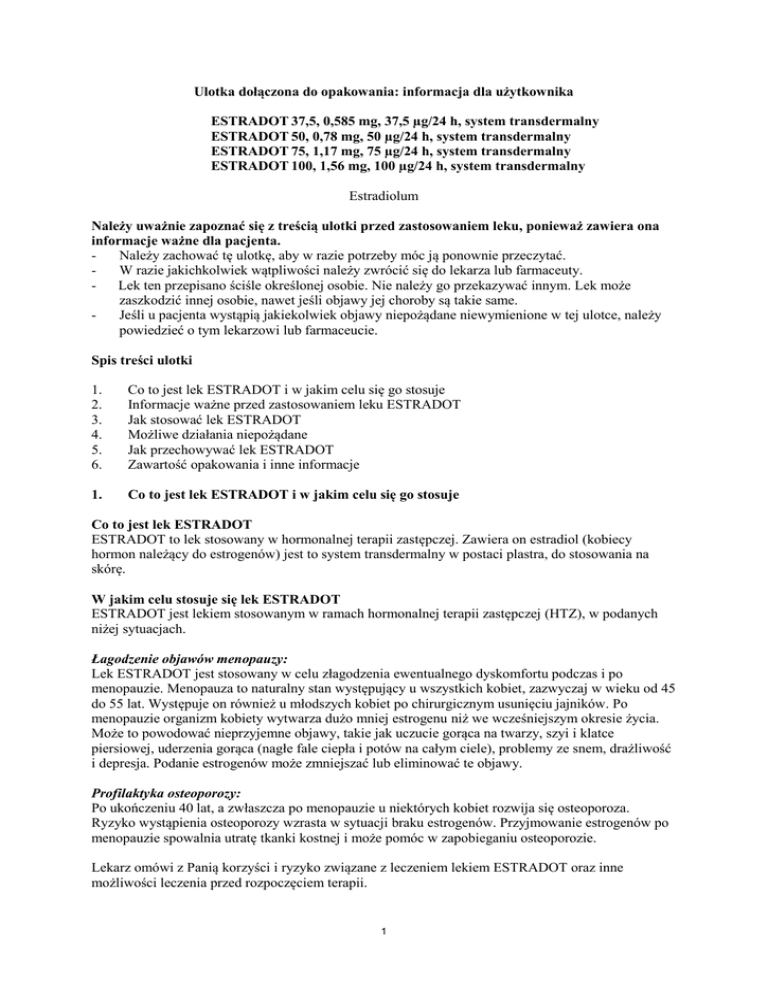 Ulotka dołączona do opakowania: informacja dla użytkownika

ESTRADOT 37,5, 0,585 mg, 37,5 µg/24 h, system transdermalny
ESTRADOT 50, 0,78 mg, 50 µg/24 h, system transdermalny
ESTRADOT 75, 1,17 mg, 75 µg/24 h, system transdermalny
ESTRADOT 100, 1,56 mg, 100 µg/24 h, system transdermalny

Estradiolum

Należy uważnie zapoznać się z treścią ulotki przed zastosowaniem leku, ponieważ zawiera ona informacje ważne dla pacjenta.
- Należy zachować tę ulotkę, aby w razie potrzeby móc ją ponownie przeczytać.
- W razie jakichkolwiek wątpliwości należy zwrócić się do lekarza lub farmaceuty.
- Lek ten przepisano ściśle określonej osobie. Nie należy go przekazywać innym. Lek może zaszkodzić innej osobie, nawet jeśli objawy jej choroby są takie same.
- Jeśli u pacjenta wystąpią jakiekolwiek objawy niepożądane niewymienione w tej ulotce, należy powiedzieć o tym lekarzowi lub farmaceucie.

Spis treści ulotki

1. Co to jest lek ESTRADOT i w jakim celu się go stosuje
2. Informacje ważne przed zastosowaniem leku ESTRADOT
3. Jak stosować lek ESTRADOT
4. Możliwe działania niepożądane
5. Jak przechowywać lek ESTRADOT
6. Zawartość opakowania i inne informacje

1. Co to jest lek ESTRADOT i w jakim celu się go stosuje

Co to jest lek ESTRADOT
ESTRADOT to lek stosowany w hormonalnej terapii zastępczej. Zawiera on estradiol (kobiecy hormon należący do estrogenów) jest to system transdermalny w postaci plastra, do stosowania na skórę.

W jakim celu stosuje się lek ESTRADOT
ESTRADOT jest lekiem stosowanym w ramach hormonalnej terapii zastępczej (HTZ), w podanych niżej sytuacjach.

Łagodzenie objawów menopauzy:
Lek ESTRADOT jest stosowany w celu złagodzenia ewentualnego dyskomfortu podczas i po menopauzie. Menopauza to naturalny stan występujący u wszystkich kobiet, zazwyczaj w wieku od 45 do 55 lat. Występuje on również u młodszych kobiet po chirurgicznym usunięciu jajników. Po menopauzie organizm kobiety wytwarza dużo mniej estrogenu niż we wcześniejszym okresie życia. Może to powodować nieprzyjemne objawy, takie jak uczucie gorąca na twarzy, szyi i klatce piersiowej, uderzenia gorąca (nagłe fale ciepła i potów na całym ciele), problemy ze snem, drażliwość i depresja. Podanie estrogenów może zmniejszać lub eliminować te objawy.

Profilaktyka osteoporozy:
Po ukończeniu 40 lat, a zwłaszcza po menopauzie u niektórych kobiet rozwija się osteoporoza. Ryzyko wystąpienia osteoporozy wzrasta w sytuacji braku estrogenów. Przyjmowanie estrogenów po menopauzie spowalnia utratę tkanki kostnej i może pomóc w zapobieganiu osteoporozie.

Lekarz omówi z Panią korzyści i ryzyko związane z leczeniem lekiem ESTRADOT oraz inne możliwości leczenia przed rozpoczęciem terapii.

1